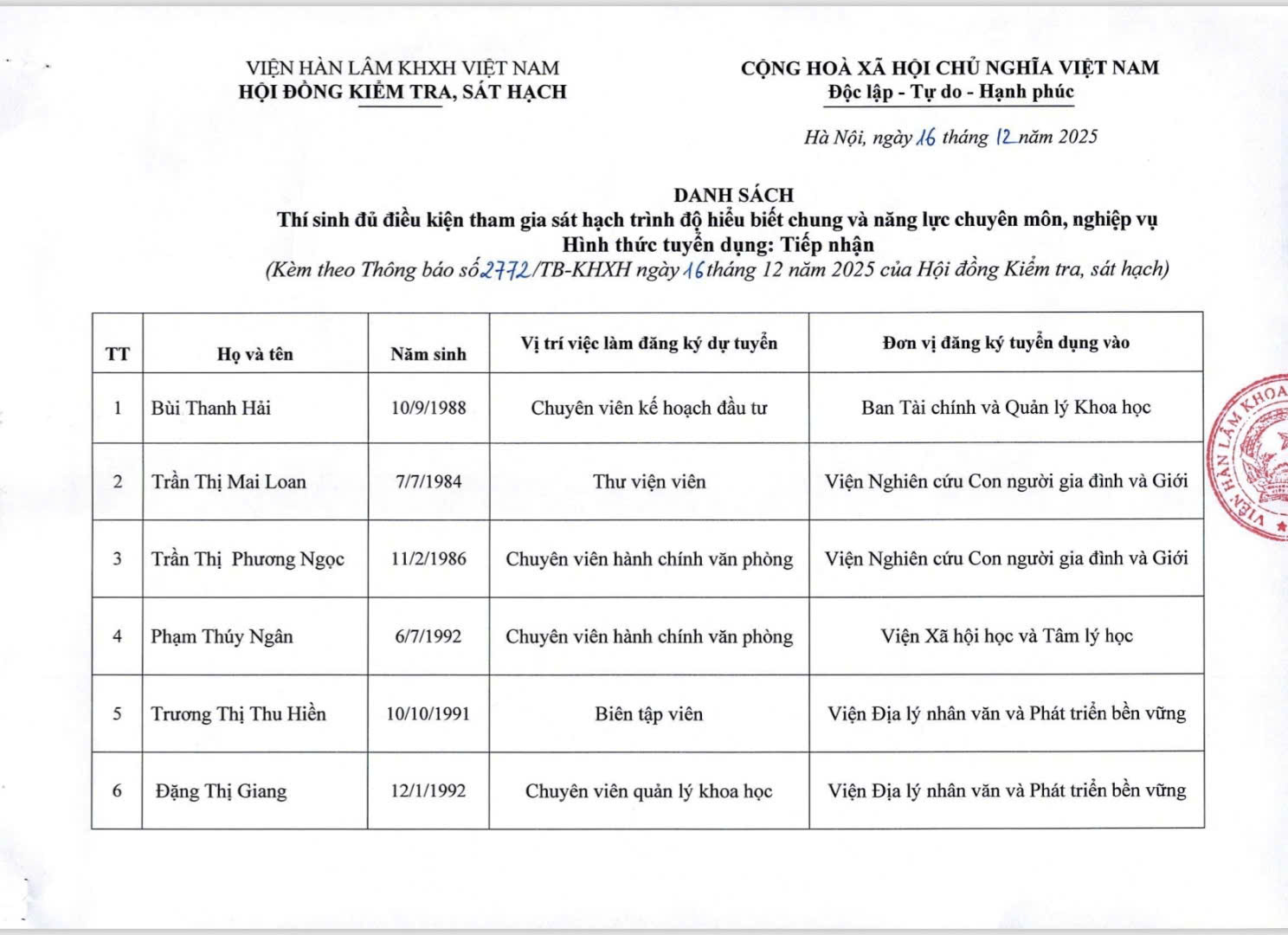 VIỆN HÀN LÂM KHXH VIỆT NAM
HỘI ĐỒNG KIỂM TRA, SÁT HẠCH

CỘNG HOÀ XÃ HỘI CHỦ NGHĨA VIỆT NAM
Độc lập - Tự do - Hạnh phúc

Hà Nội, ngày 16 tháng 12 năm 2025

DANH SÁCH
Thí sinh đủ điều kiện tham gia sát hạch trình độ hiểu biết chung và năng lực chuyên môn, nghiệp vụ
Hình thức tuyển dụng: Tiếp nhận
(Kèm theo Thông báo số 2772/TB-KHXH ngày 16 tháng 12 năm 2025 của Hội đồng Kiểm tra, sát hạch)

| TT | Họ và tên | Năm sinh | Vị trí việc làm đăng ký dự tuyển | Đơn vị đăng ký tuyển dụng vào |
|---|---|---|---|---|
| 1 | Bùi Thanh Hải | 10/9/1988 | Chuyên viên kế hoạch đầu tư | Ban Tài chính và Quản lý Khoa học |
| 2 | Trần Thị Mai Loan | 7/7/1984 | Thư viện viên | Viện Nghiên cứu Con người gia đình và Giới |
| 3 | Trần Thị Phương Ngọc | 11/2/1986 | Chuyên viên hành chính văn phòng | Viện Nghiên cứu Con người gia đình và Giới |
| 4 | Phạm Thúy Ngân | 6/7/1992 | Chuyên viên hành chính văn phòng | Viện Xã hội học và Tâm lý học |
| 5 | Trương Thị Thu Hiền | 10/10/1991 | Biên tập viên | Viện Địa lý nhân văn và Phát triển bền vững |
| 6 | Đặng Thị Giang | 12/1/1992 | Chuyên viên quản lý khoa học | Viện Địa lý nhân văn và Phát triển bền vững |

VIỆN HÀN LÂM KHOA